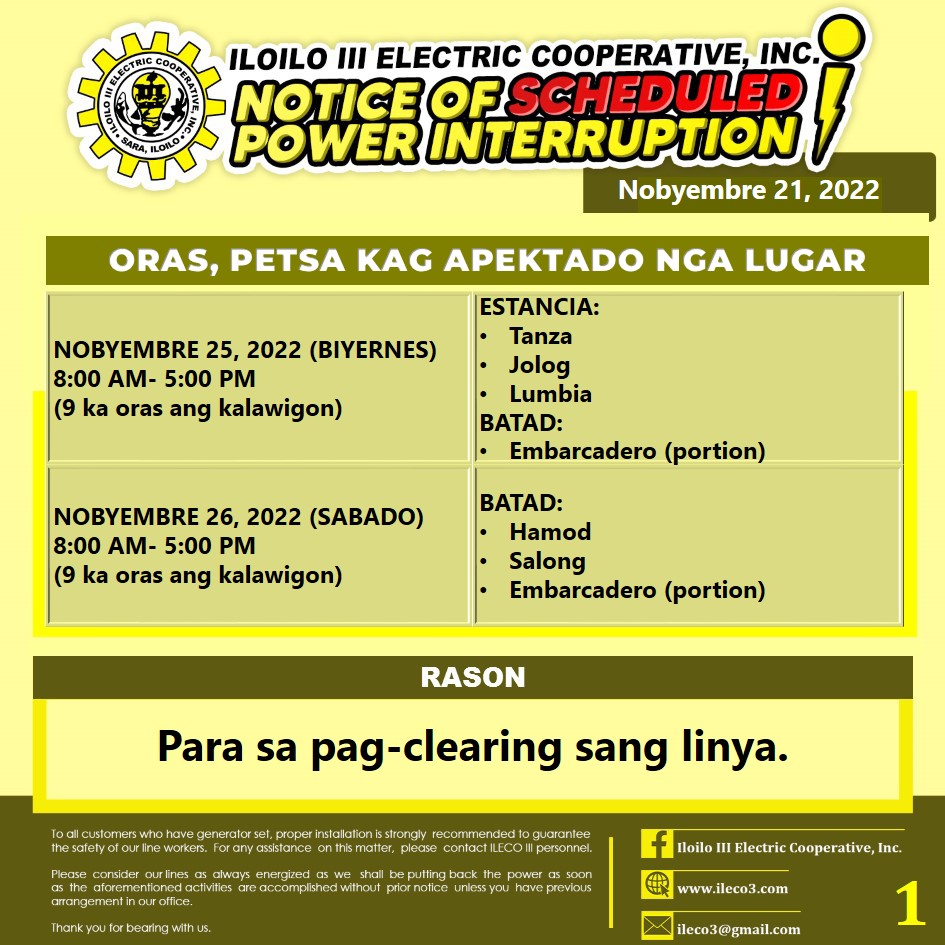 ILOILO III ELECTRIC COOPERATIVE, INC.
SARA, ILOILO

ILOILO III ELECTRIC COOPERATIVE, INC.
NOTICE OF SCHEDULED POWER INTERRUPTION

Nobyembre 21, 2022

ORAS, PETSA KAG APEKTADO NGA LUGAR

| | |
|---|---|
| NOBYEMBRE 25, 2022 (BIYERNES) 8:00 AM- 5:00 PM (9 ka oras ang kalawigon) | ESTANCIA: • Tanza • Jolog • Lumbia BATAD: • Embarcadero (portion) |
| NOBYEMBRE 26, 2022 (SABADO) 8:00 AM- 5:00 PM (9 ka oras ang kalawigon) | BATAD: • Hamod • Salong • Embarcadero (portion) |

RASON

Para sa pag-clearing sang linya.

To all customers who have generator set, proper installation is strongly recommended to guarantee the safety of our line workers. For any assistance on this matter, please contact ILECO III personnel.

Please consider our lines as always energized as we shall be putting back the power as soon as the aforementioned activities are accomplished without prior notice unless you have previous arrangement in our office.

Thank you for bearing with us.

Iloilo III Electric Cooperative, Inc.
www.ileco3.com
ileco3@gmail.com

1